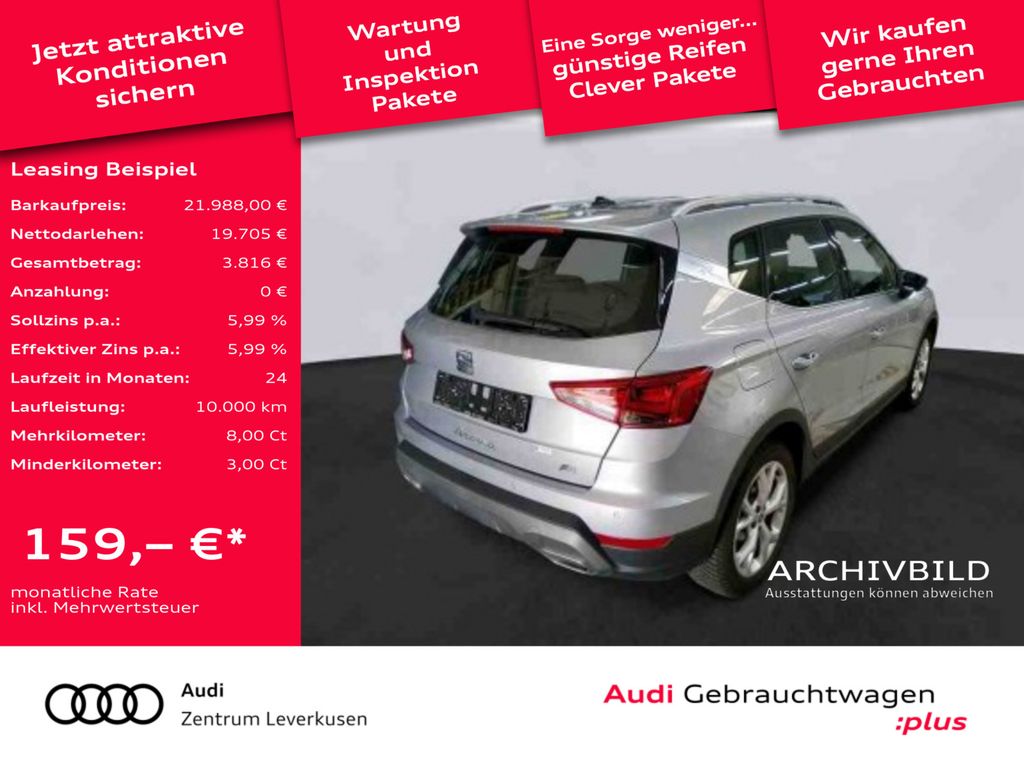 Jetzt attraktive Konditionen sichern

Wartung und Inspektion Pakete

Eine Sorge weniger... günstige Reifen Clever Pakete

Wir kaufen gerne Ihren Gebrauchten

Leasing Beispiel

Barkaufpreis: 21.988,00 €
Nettodarlehen: 19.705 €
Gesamtbetrag: 3.816 €
Anzahlung: 0 €
Sollzins p.a.: 5,99 %
Effektiver Zins p.a.: 5,99 %
Laufzeit in Monaten: 24
Laufleistung: 10.000 km
Mehrkilometer: 8,00 Ct
Minderkilometer: 3,00 Ct

159,– €*

monatliche Rate inkl. Mehrwertsteuer

ARCHIVBILD
Ausstattungen können abweichen

Audi
Zentrum Leverkusen

Audi Gebrauchtwagen
:plus